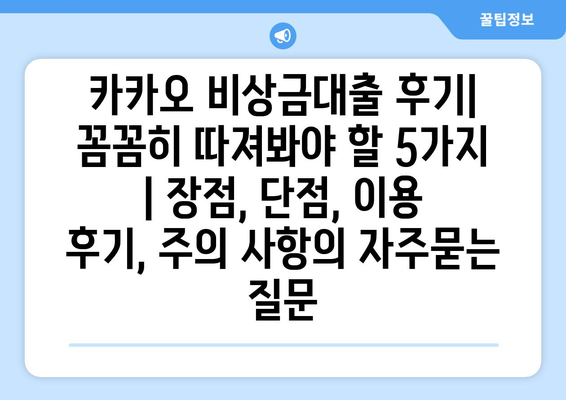 꿀팁정보

카카오 비상금대출 후기| 꼼꼼히 따져봐야 할 5가지 | 장점, 단점, 이용 후기, 주의 사항의 자주묻는 질문